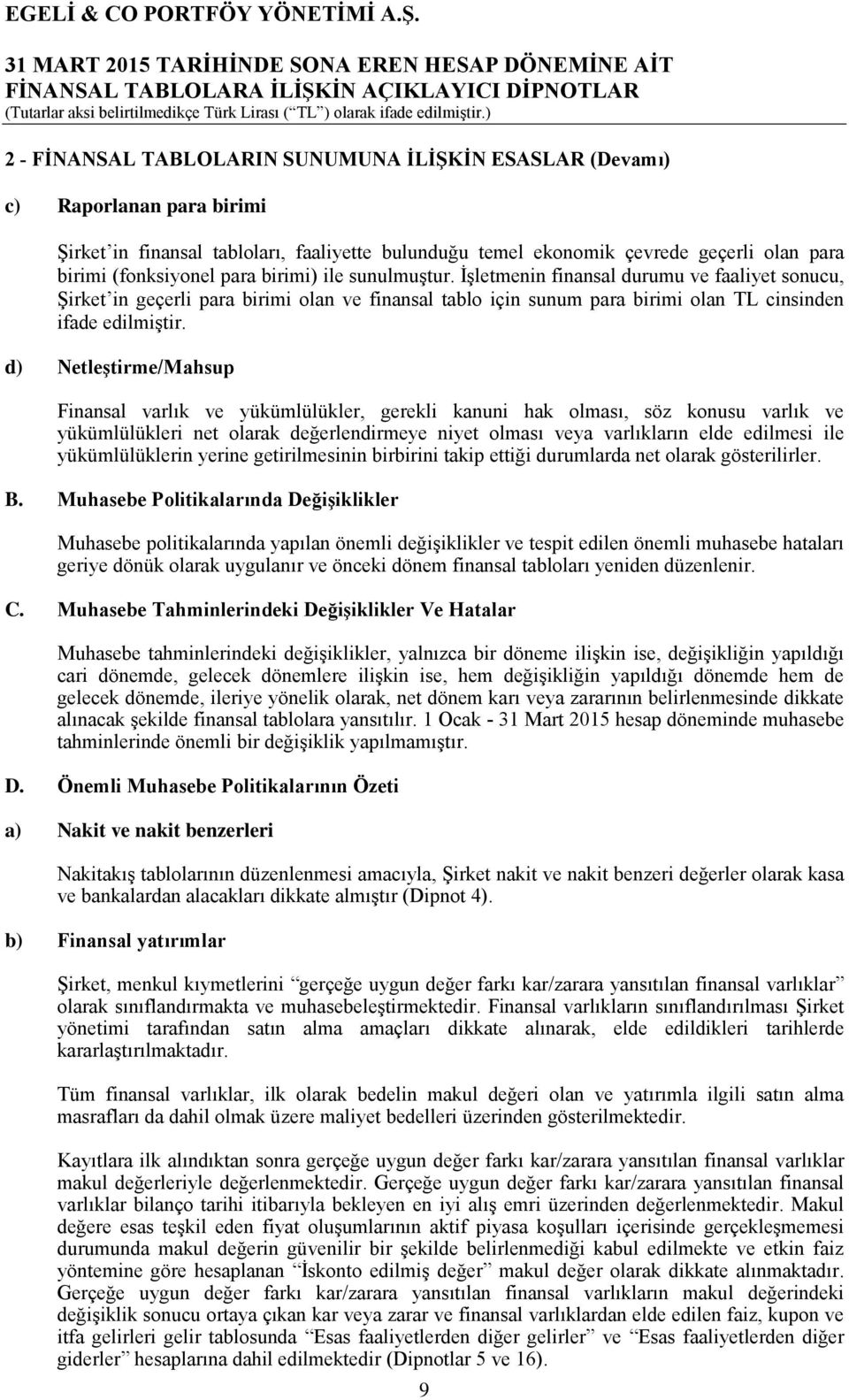 EGELİ & CO PORTFÖY YÖNETİMİ A.Ş.

31 MART 2015 TARİHİNDE SONA EREN HESAP DÖNEMİNE AİT FİNANSAL TABLOLARA İLİŞKİN AÇIKLAYICI DİPNOTLAR
(Tutarlar aksi belirtilmedikçe Türk Lirası (“TL”) olarak ifade edilmiştir.)

2 - FİNANSAL TABLOLARIN SUNUMUNA İLİŞKİN ESASLAR (Devamı)

c) Raporlanan para birimi

Şirket’in finansal tabloları, faaliyette bulunduğu temel ekonomik çevrede geçerli olan para birimi (fonksiyonel para birimi) ile sunulmuştur. İşletmenin finansal durumu ve faaliyet sonucu, Şirket’in geçerli para birimi olan ve finansal tablo için sunum para birimi olan TL cinsinden ifade edilmiştir.

d) Netleştirme/Mahsup

Finansal varlık ve yükümlülükler, gerekli kanuni hak olması, söz konusu varlık ve yükümlülükleri net olarak değerlendirmeye niyet olması veya varlıkların elde edilmesi ile yükümlülüklerin yerine getirilmesinin birbirini takip ettiği durumlarda net olarak gösterilirler.

B. Muhasebe Politikalarında Değişiklikler

Muhasebe politikalarında yapılan önemli değişiklikler ve tespit edilen önemli muhasebe hataları geriye dönük olarak uygulanır ve önceki dönem finansal tabloları yeniden düzenlenir.

C. Muhasebe Tahminlerindeki Değişiklikler Ve Hatalar

Muhasebe tahminlerindeki değişiklikler, yalnızca bir döneme ilişkin ise, değişikliğin yapıldığı cari dönemde, gelecek dönemlere ilişkin ise, hem değişikliğin yapıldığı dönemde hem de gelecek dönemde, ileriye yönelik olarak, net dönem karı veya zararının belirlenmesinde dikkate alınacak şekilde finansal tablolara yansıtılır. 1 Ocak - 31 Mart 2015 hesap döneminde muhasebe tahminlerinde önemli bir değişiklik yapılmamıştır.

D. Önemli Muhasebe Politikalarının Özeti

a) Nakit ve nakit benzerleri

Nakitakış tablolarının düzenlenmesi amacıyla, Şirket nakit ve nakit benzeri değerler olarak kasa ve bankalardan alacakları dikkate almıştır (Dipnot 4).

b) Finansal yatırımlar

Şirket, menkul kıymetlerini “gerçeğe uygun değer farkı kar/zarara yansıtılan finansal varlıklar” olarak sınıflandırmakta ve muhasebeleştirmektedir. Finansal varlıkların sınıflandırılması Şirket yönetimi tarafından satın alma amaçları dikkate alınarak, elde edildikleri tarihlerde kararlaştırılmaktadır.

Tüm finansal varlıklar, ilk olarak bedelin makul değeri olan ve yatırımla ilgili satın alma masrafları da dahil olmak üzere maliyet bedelleri üzerinden gösterilmektedir.

Kayıtlara ilk alındıktan sonra gerçeğe uygun değer farkı kar/zarara yansıtılan finansal varlıklar makul değerleriyle değerlenmektedir. Gerçeğe uygun değer farkı kar/zarara yansıtılan finansal varlıklar bilanço tarihi itibarıyla bekleyen en iyi alış emri üzerinden değerlenmektedir. Makul değere esas teşkil eden fiyat oluşumlarının aktif piyasa koşulları içerisinde gerçekleşmemesi durumunda makul değerin güvenilir bir şekilde belirlenmediği kabul edilmekte ve etkin faiz yöntemine göre hesaplanan “İskonto edilmiş değer” makul değer olarak dikkate alınmaktadır. Gerçeğe uygun değer farkı kar/zarara yansıtılan finansal varlıkların makul değerindeki değişiklik sonucu ortaya çıkan kar veya zarar ve finansal varlıklardan elde edilen faiz, kupon ve itfa gelirleri gelir tablosunda “Esas faaliyetlerden diğer gelirler” ve “Esas faaliyetlerden diğer giderler” hesaplarına dahil edilmektedir (Dipnotlar 5 ve 16).

9